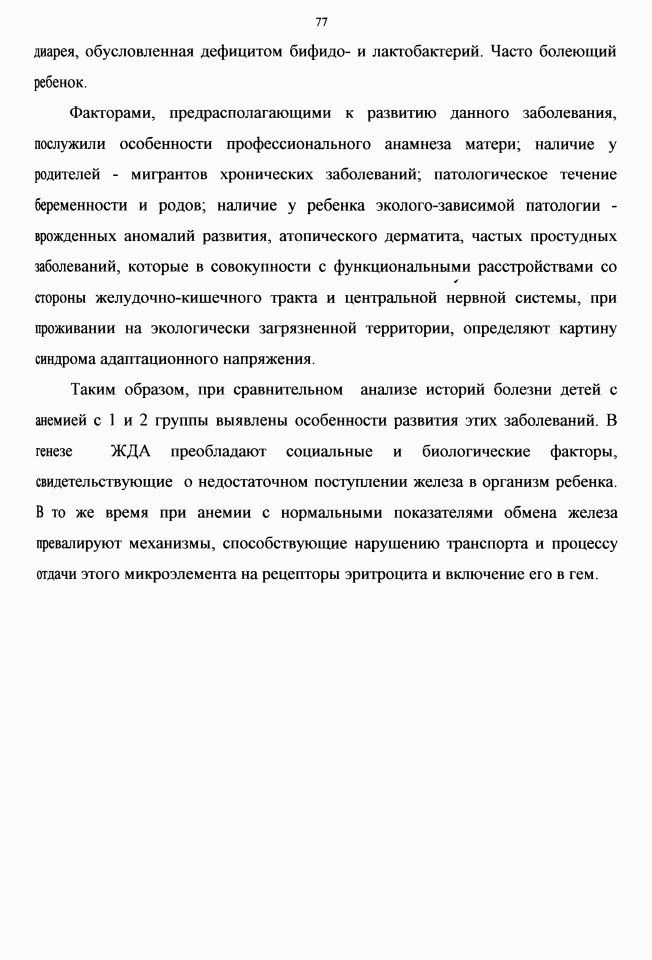 77

диарея, обусловленная дефицитом бифидо- и лактобактерий. Часто болеющий ребенок.

Факторами, предрасполагающими к развитию данного заболевания, послужили особенности профессионального анамнеза матери; наличие у родителей - мигрантов хронических заболеваний; патологическое течение беременности и родов; наличие у ребенка эколого-зависимой патологии - врожденных аномалий развития, атопического дерматита, частых простудных заболеваний, которые в совокупности с функциональными расстройствами со стороны желудочно-кишечного тракта и центральной нервной системы, при проживании на экологически загрязненной территории, определяют картину синдрома адаптационного напряжения.

Таким образом, при сравнительном анализе историй болезни детей с анемией с 1 и 2 группы выявлены особенности развития этих заболеваний. В генезе ЖДА преобладают социальные и биологические факторы, свидетельствующие о недостаточном поступлении железа в организм ребенка. В то же время при анемии с нормальными показателями обмена железа превалируют механизмы, способствующие нарушению транспорта и процессу отдачи этого микроэлемента на рецепторы эритроцита и включение его в гем.